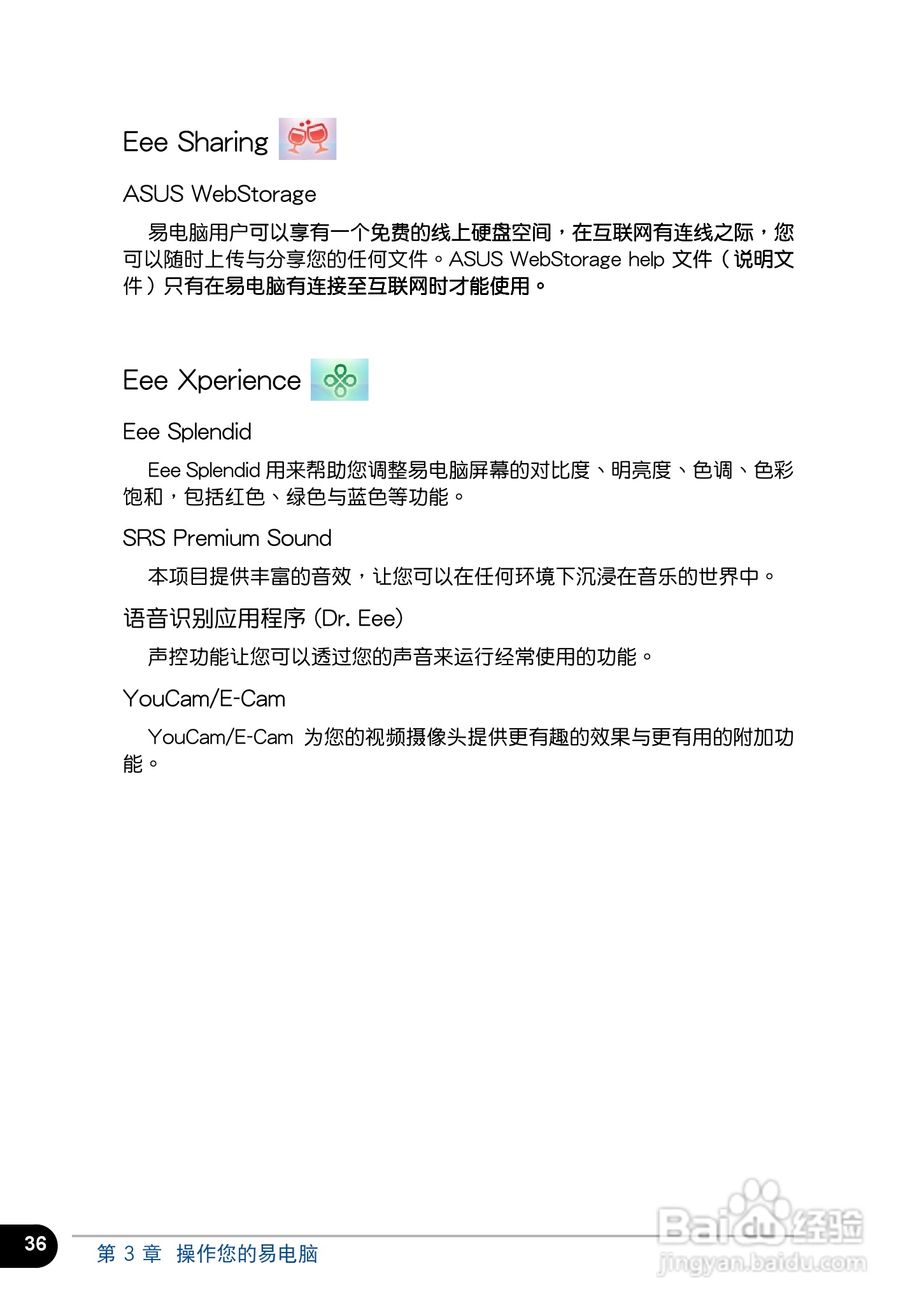 Eee Sharing

ASUS WebStorage

易电脑用户可以享有一个免费的线上硬盘空间，在互联网有连线之际，您可以随时上传与分享您的任何文件。ASUS WebStorage help 文件（说明文件）只有在易电脑有连接至互联网时才能使用。

Eee Xperience

Eee Splendid

Eee Splendid 用来帮助您调整易电脑屏幕的对比度、明亮度、色调、色彩饱和，包括红色、绿色与蓝色等功能。

SRS Premium Sound

本项目提供丰富的音效，让您可以在任何环境下沉浸在音乐的世界中。

语音识别应用程序 (Dr. Eee)

声控功能让您可以透过您的声音来运行经常使用的功能。

YouCam/E-Cam

YouCam/E-Cam 为您的视频摄像头提供更有趣的效果与更有用的附加功能。

36

第 3 章 操作您的易电脑

Baidu经验
jingyan.baidu.com